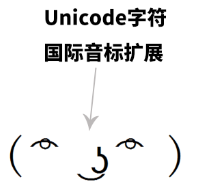 Unicode字符

国际音标扩展

( ͡° ͜ʖ ͡°)